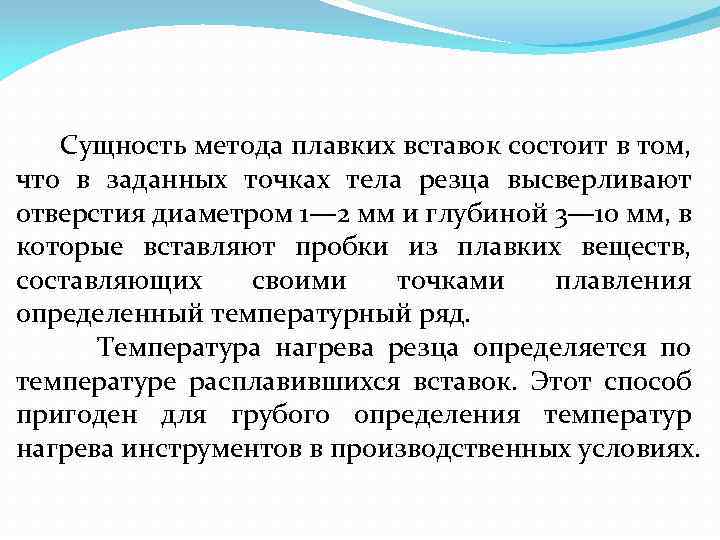 Сущность метода плавких вставок состоит в том, что в заданных точках тела резца высверливают отверстия диаметром 1—2 мм и глубиной 3—10 мм, в которые вставляют пробки из плавких веществ, составляющих своими точками плавления определенный температурный ряд.

Температура нагрева резца определяется по температуре расплавившихся вставок. Этот способ пригоден для грубого определения температур нагрева инструментов в производственных условиях.